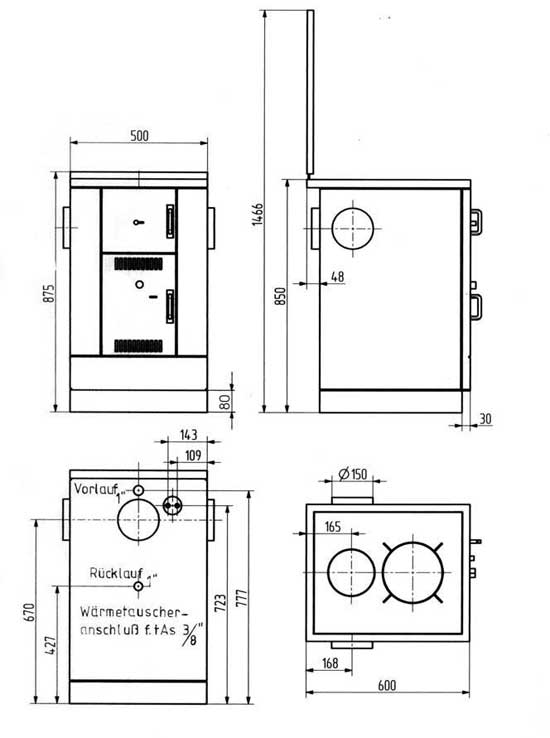 500

875

80

1466

850

48

30

143

109

Vorlauf 1"

Rücklauf 1"

Wärmetauscher-anschluß f. tAs $\frac{3}{8}$"

670

427

723

777

Ø150

165

168

600